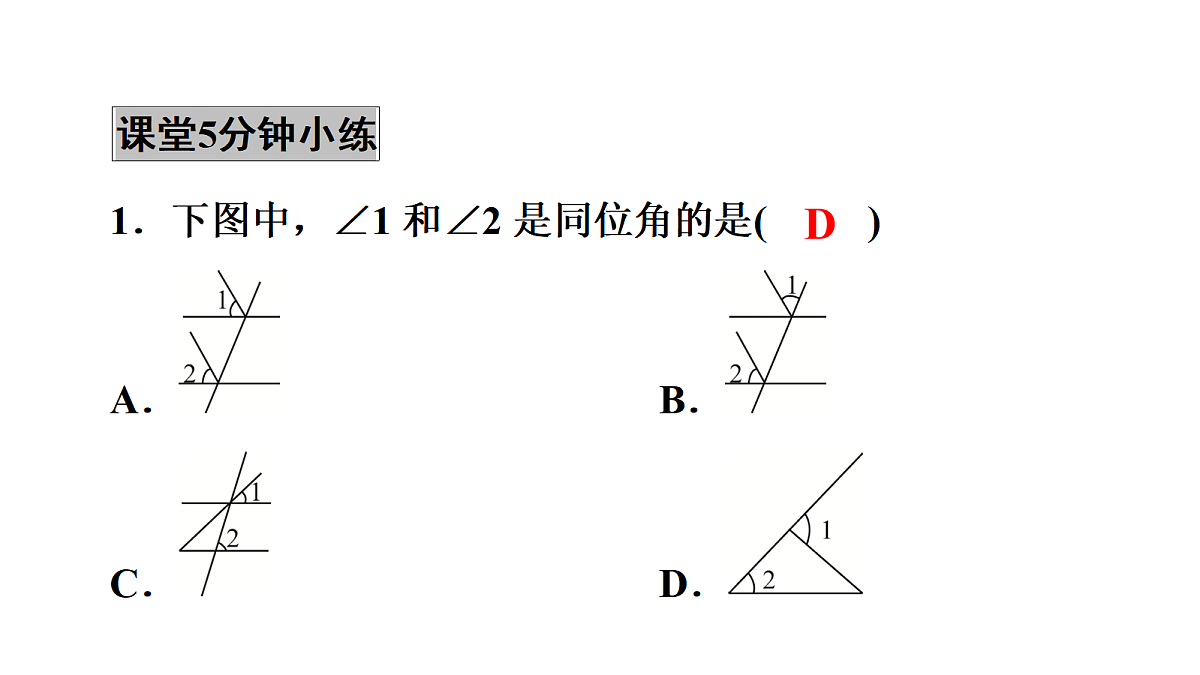 课堂5分钟小练

1．下图中，$\angle 1$ 和$\angle 2$ 是同位角的是( D )

A．
1
2

B．
1
2

C．
1
2

D．
1
2